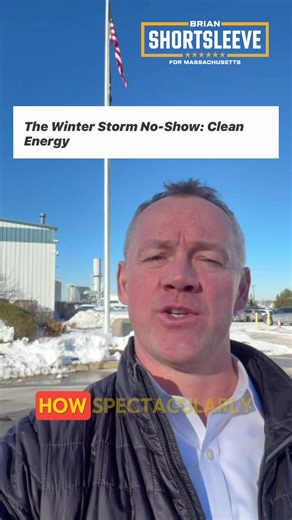 BRIAN
SHORTSLEEVE
FOR MASSACHUSETTS

The Winter Storm No-Show: Clean Energy

HOW SPECTACULARLY